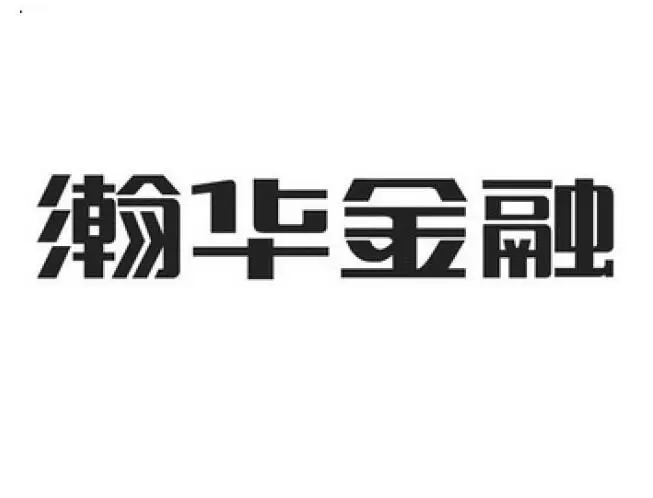 瀚华金融